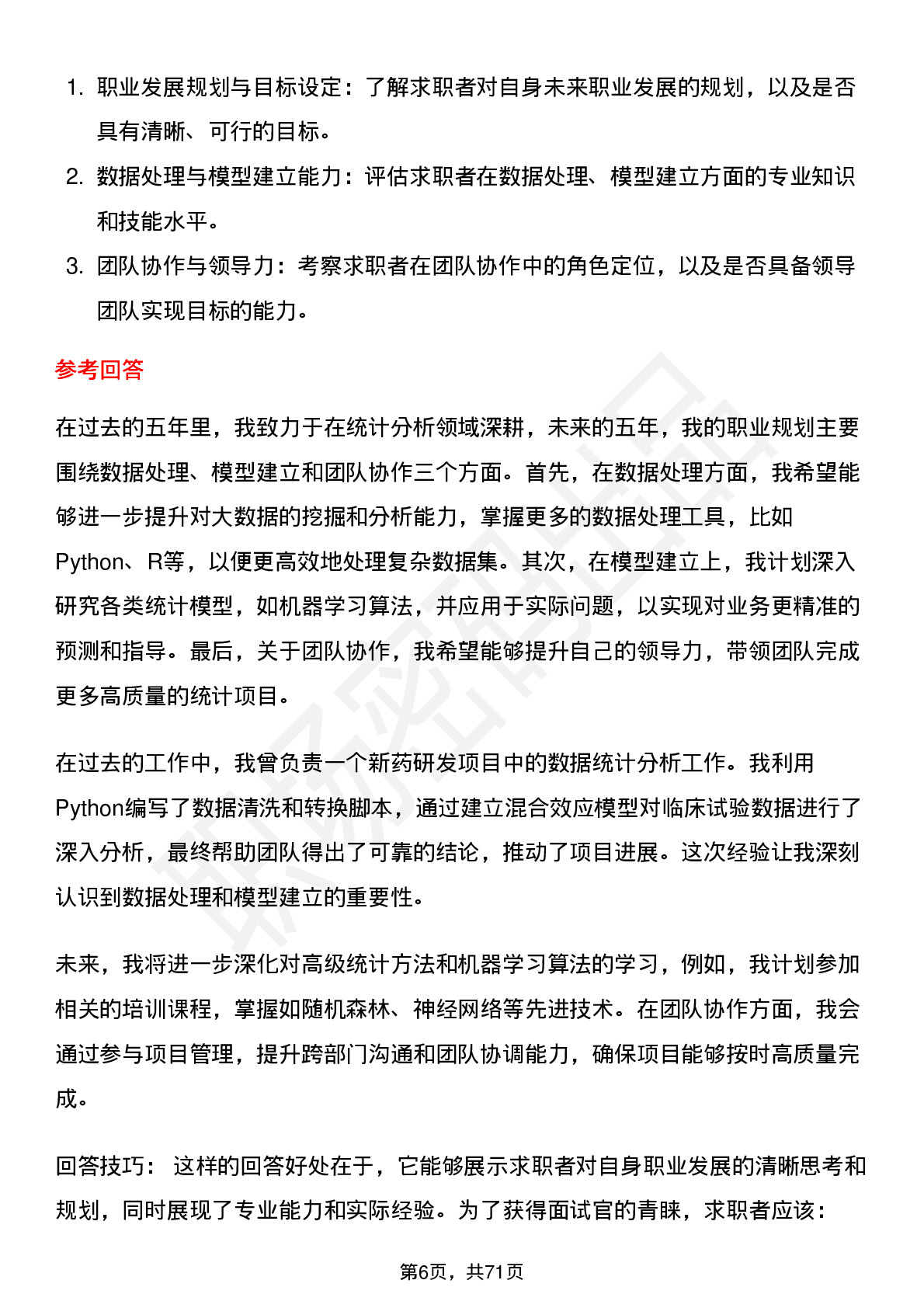 1. 职业发展规划与目标设定：了解求职者对自身未来职业发展的规划，以及是否具有清晰、可行的目标。

2. 数据处理与模型建立能力：评估求职者在数据处理、模型建立方面的专业知识和技能水平。

3. 团队协作与领导力：考察求职者在团队协作中的角色定位，以及是否具备领导团队实现目标的能力。

参考回答

在过去的五年里，我致力于在统计分析领域深耕，未来的五年，我的职业规划主要围绕数据处理、模型建立和团队协作三个方面。首先，在数据处理方面，我希望能够进一步提升对大数据的挖掘和分析能力，掌握更多的数据处理工具，比如Python、R等，以便更高效地处理复杂数据集。其次，在模型建立上，我计划深入研究各类统计模型，如机器学习算法，并应用于实际问题，以实现对业务更精准的预测和指导。最后，关于团队协作，我希望能够提升自己的领导力，带领团队完成更多高质量的统计项目。

在过去的工作中，我曾负责一个新药研发项目中的数据统计分析工作。我利用Python编写了数据清洗和转换脚本，通过建立混合效应模型对临床试验数据进行了深入分析，最终帮助团队得出了可靠的结论，推动了项目进展。这次经验让我深刻认识到数据处理和模型建立的重要性。

未来，我将进一步深化对高级统计方法和机器学习算法的学习，例如，我计划参加相关的培训课程，掌握如随机森林、神经网络等先进技术。在团队协作方面，我会通过参与项目管理，提升跨部门沟通和团队协调能力，确保项目能够按时高质量完成。

回答技巧： 这样的回答好处在于，它能够展示求职者对自身职业发展的清晰思考和规划，同时展现了专业能力和实际经验。为了获得面试官的青睐，求职者应该：

第6页，共71页